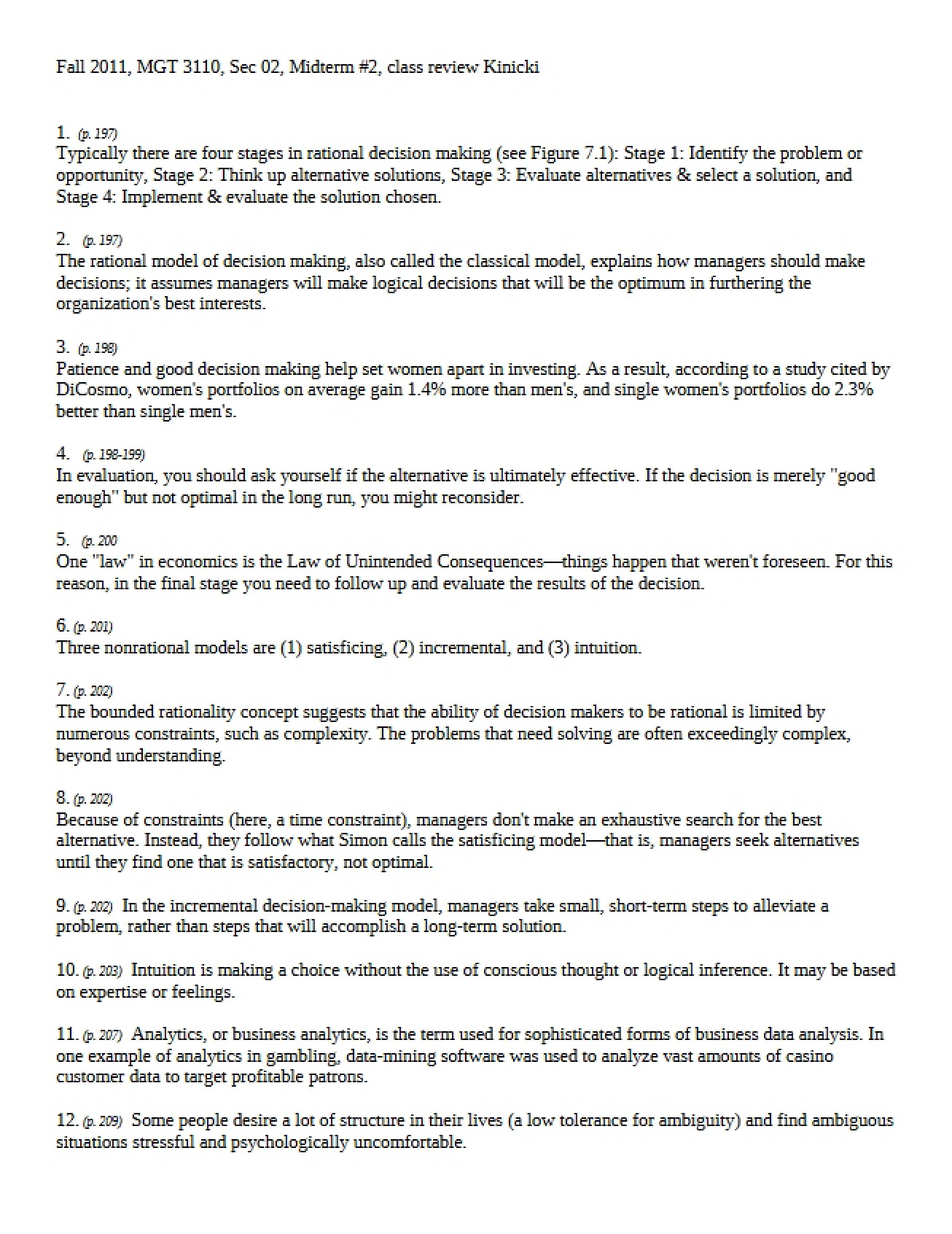 Fall 2011, MGT 3110, Sec 02, Midterm #2, class review Kinicki

1. (p. 197)
Typically there are four stages in rational decision making (see Figure 7.1): Stage 1: Identify the problem or opportunity, Stage 2: Think up alternative solutions, Stage 3: Evaluate alternatives & select a solution, and Stage 4: Implement & evaluate the solution chosen.

2. (p. 197)
The rational model of decision making, also called the classical model, explains how managers should make decisions; it assumes managers will make logical decisions that will be the optimum in furthering the organization's best interests.

3. (p. 198)
Patience and good decision making help set women apart in investing. As a result, according to a study cited by DiCosmo, women's portfolios on average gain 1.4% more than men's, and single women's portfolios do 2.3% better than single men's.

4. (p. 198-199)
In evaluation, you should ask yourself if the alternative is ultimately effective. If the decision is merely "good enough" but not optimal in the long run, you might reconsider.

5. (p. 200
One "law" in economics is the Law of Unintended Consequences—things happen that weren't foreseen. For this reason, in the final stage you need to follow up and evaluate the results of the decision.

6. (p. 201)
Three nonrational models are (1) satisficing, (2) incremental, and (3) intuition.

7. (p. 202)
The bounded rationality concept suggests that the ability of decision makers to be rational is limited by numerous constraints, such as complexity. The problems that need solving are often exceedingly complex, beyond understanding.

8. (p. 202)
Because of constraints (here, a time constraint), managers don't make an exhaustive search for the best alternative. Instead, they follow what Simon calls the satisficing model—that is, managers seek alternatives until they find one that is satisfactory, not optimal.

9. (p. 202) In the incremental decision-making model, managers take small, short-term steps to alleviate a problem, rather than steps that will accomplish a long-term solution.

10. (p. 203) Intuition is making a choice without the use of conscious thought or logical inference. It may be based on expertise or feelings.

11. (p. 207) Analytics, or business analytics, is the term used for sophisticated forms of business data analysis. In one example of analytics in gambling, data-mining software was used to analyze vast amounts of casino customer data to target profitable patrons.

12. (p. 209) Some people desire a lot of structure in their lives (a low tolerance for ambiguity) and find ambiguous situations stressful and psychologically uncomfortable.